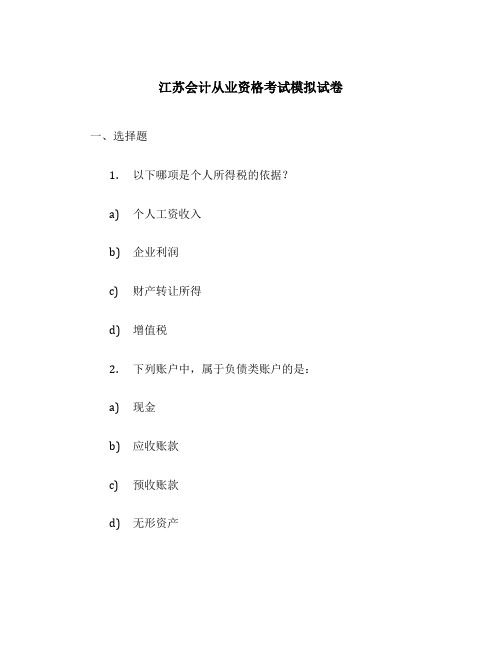 江苏会计从业资格考试模拟试卷

一、选择题

1. 以下哪项是个人所得税的依据？

a) 个人工资收入

b) 企业利润

c) 财产转让所得

d) 增值税

2. 下列账户中，属于负债类账户的是：

a) 现金

b) 应收账款

c) 预收账款

d) 无形资产